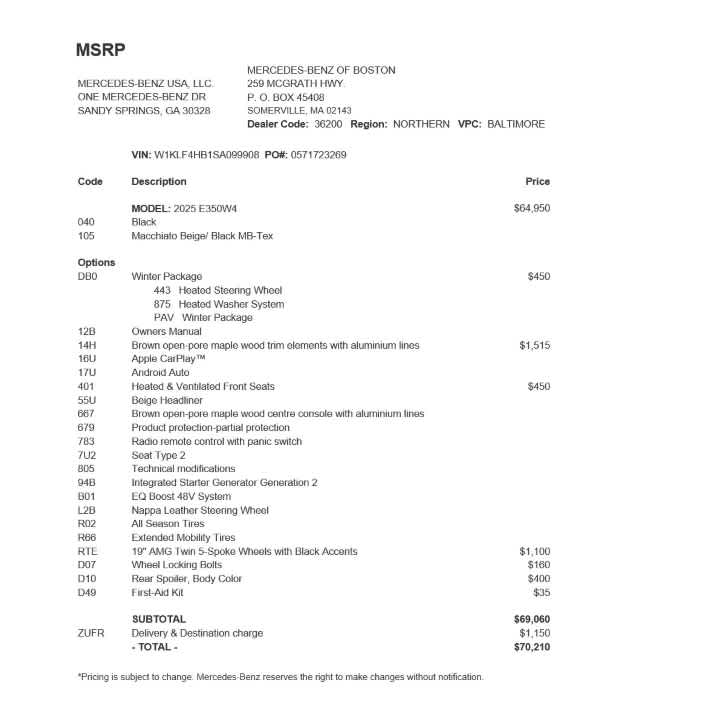 MSRP

MERCEDES-BENZ USA, LLC.
ONE MERCEDES-BENZ DR
SANDY SPRINGS, GA 30328

MERCEDES-BENZ OF BOSTON
259 MCGRATH HWY.
P. O. BOX 45408
SOMERVILLE, MA 02143
Dealer Code: 36200 Region: NORTHERN VPC: BALTIMORE

VIN: W1KLF4HB1SA099908 PO#: 0571723269

| Code | Description | Price |
|---|---|---|
| | MODEL: 2025 E350W4 | $64,950 |
| 040 | Black | |
| 105 | Macchiato Beige/ Black MB-Tex | |
| Options | | |
| DB0 | Winter Package | $450 |
| | 443 Heated Steering Wheel | |
| | 875 Heated Washer System | |
| | PAV Winter Package | |
| 12B | Owners Manual | |
| 14H | Brown open-pore maple wood trim elements with aluminium lines | $1,515 |
| 16U | Apple CarPlay™ | |
| 17U | Android Auto | |
| 401 | Heated & Ventilated Front Seats | $450 |
| 55U | Beige Headliner | |
| 667 | Brown open-pore maple wood centre console with aluminium lines | |
| 679 | Product protection-partial protection | |
| 783 | Radio remote control with panic switch | |
| 7U2 | Seat Type 2 | |
| 805 | Technical modifications | |
| 94B | Integrated Starter Generator Generation 2 | |
| B01 | EQ Boost 48V System | |
| L2B | Nappa Leather Steering Wheel | |
| R02 | All Season Tires | |
| R66 | Extended Mobility Tires | |
| RTE | 19" AMG Twin 5-Spoke Wheels with Black Accents | $1,100 |
| D07 | Wheel Locking Bolts | $160 |
| D10 | Rear Spoiler, Body Color | $400 |
| D49 | First-Aid Kit | $35 |
| | SUBTOTAL | $69,060 |
| ZUFR | Delivery & Destination charge | $1,150 |
| | - TOTAL - | $70,210 |

*Pricing is subject to change. Mercedes-Benz reserves the right to make changes without notification.